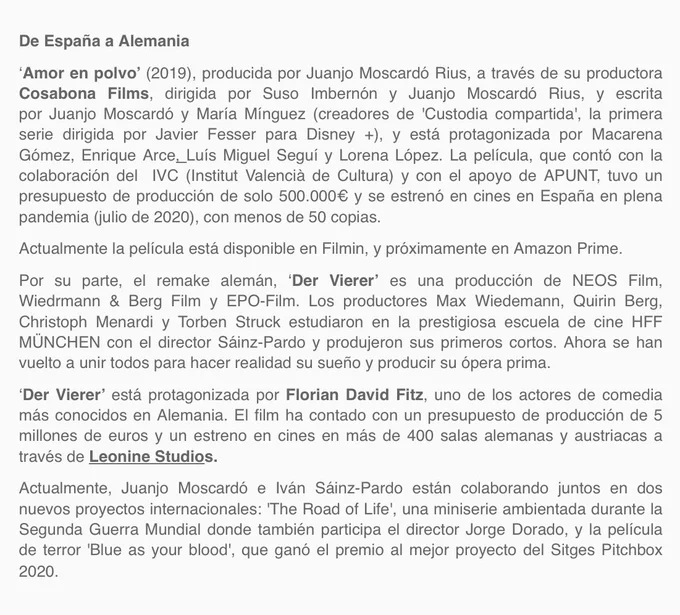 De España a Alemania

'Amor en polvo' (2019), producida por Juanjo Moscardó Rius, a través de su productora Cosabona Films, dirigida por Suso Imbernón y Juanjo Moscardó Rius, y escrita por Juanjo Moscardó y María Mínguez (creadores de 'Custodia compartida', la primera serie dirigida por Javier Fesser para Disney +), y está protagonizada por Macarena Gómez, Enrique Arce, Luís Miguel Seguí y Lorena López. La película, que contó con la colaboración del IVC (Institut Valencià de Cultura) y con el apoyo de APUNT, tuvo un presupuesto de producción de solo 500.000€ y se estrenó en cines en España en plena pandemia (julio de 2020), con menos de 50 copias.

Actualmente la película está disponible en Filmin, y próximamente en Amazon Prime.

Por su parte, el remake alemán, 'Der Vierer' es una producción de NEOS Film, Wiedrmann & Berg Film y EPO-Film. Los productores Max Wiedemann, Quirin Berg, Christoph Menardi y Torben Struck estudiaron en la prestigiosa escuela de cine HFF MÜNCHEN con el director Sáinz-Pardo y produjeron sus primeros cortos. Ahora se han vuelto a unir todos para hacer realidad su sueño y producir su ópera prima.

'Der Vierer' está protagonizada por Florian David Fitz, uno de los actores de comedia más conocidos en Alemania. El film ha contado con un presupuesto de producción de 5 millones de euros y un estreno en cines en más de 400 salas alemanas y austriacas a través de Leonine Studios.

Actualmente, Juanjo Moscardó e Iván Sáinz-Pardo están colaborando juntos en dos nuevos proyectos internacionales: 'The Road of Life', una miniserie ambientada durante la Segunda Guerra Mundial donde también participa el director Jorge Dorado, y la película de terror 'Blue as your blood', que ganó el premio al mejor proyecto del Sitges Pitchbox 2020.